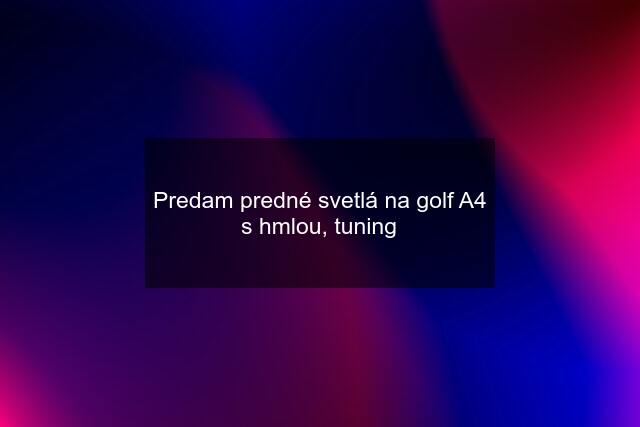 Predam predné svetlá na golf A4 s hmlou, tuning